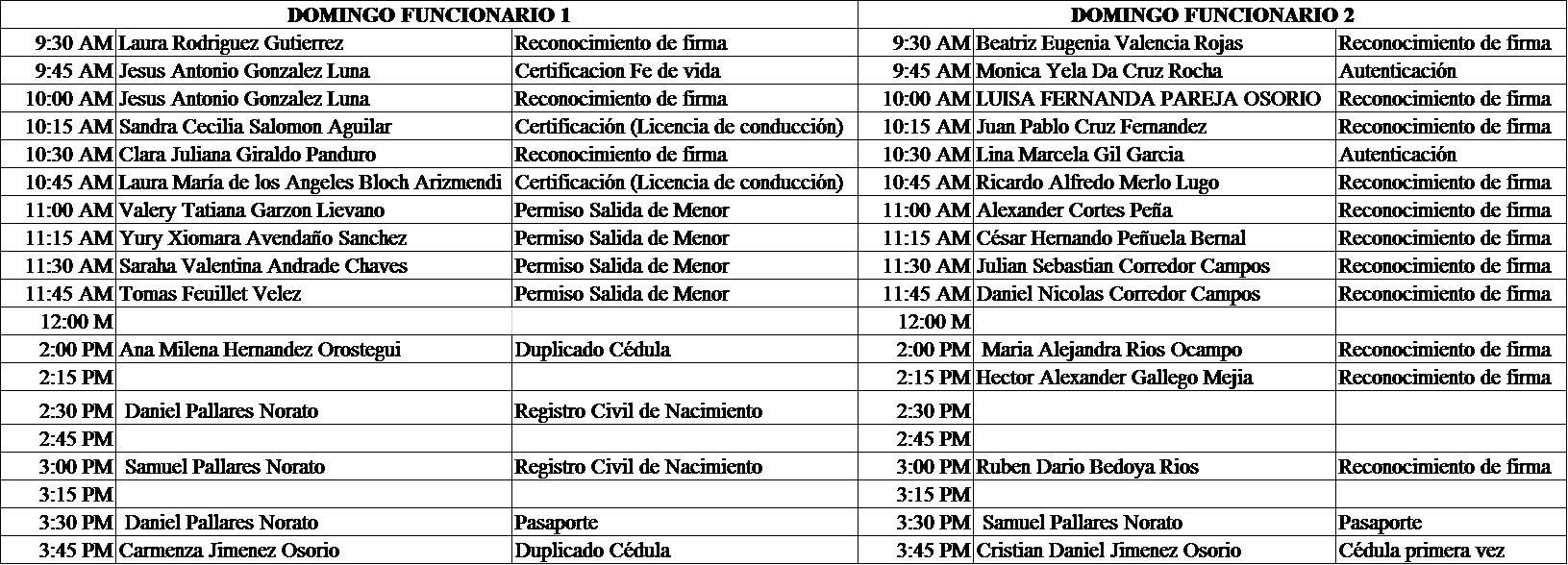 | DOMINGO FUNCIONARIO 1 | | | DOMINGO FUNCIONARIO 2 | | |
|---|---|---|---|---|---|
| 9:30 AM | Laura Rodriguez Gutierrez | Reconocimiento de firma | 9:30 AM | Beatriz Eugenia Valencia Rojas | Reconocimiento de firma |
| 9:45 AM | Jesus Antonio Gonzalez Luna | Certificacion Fe de vida | 9:45 AM | Monica Yela Da Cruz Rocha | Autenticación |
| 10:00 AM | Jesus Antonio Gonzalez Luna | Reconocimiento de firma | 10:00 AM | LUISA FERNANDA PAREJA OSORIO | Reconocimiento de firma |
| 10:15 AM | Sandra Cecilia Salomon Aguilar | Certificación (Licencia de conducción) | 10:15 AM | Juan Pablo Cruz Fernandez | Reconocimiento de firma |
| 10:30 AM | Clara Juliana Giraldo Panduro | Reconocimiento de firma | 10:30 AM | Lina Marcela Gil Garcia | Autenticación |
| 10:45 AM | Laura María de los Angeles Bloch Arizmendi | Certificación (Licencia de conducción) | 10:45 AM | Ricardo Alfredo Merlo Lugo | Reconocimiento de firma |
| 11:00 AM | Valery Tatiana Garzon Lievano | Permiso Salida de Menor | 11:00 AM | Alexander Cortes Peña | Reconocimiento de firma |
| 11:15 AM | Yury Xiomara Avendaño Sanchez | Permiso Salida de Menor | 11:15 AM | César Hernando Peñuela Bernal | Reconocimiento de firma |
| 11:30 AM | Saraha Valentina Andrade Chaves | Permiso Salida de Menor | 11:30 AM | Julian Sebastian Corredor Campos | Reconocimiento de firma |
| 11:45 AM | Tomas Feuillet Velez | Permiso Salida de Menor | 11:45 AM | Daniel Nicolas Corredor Campos | Reconocimiento de firma |
| 12:00 M | | | 12:00 M | | |
| 2:00 PM | Ana Milena Hernandez Orostegui | Duplicado Cédula | 2:00 PM | Maria Alejandra Rios Ocampo | Reconocimiento de firma |
| 2:15 PM | | | 2:15 PM | Hector Alexander Gallego Mejia | Reconocimiento de firma |
| 2:30 PM | Daniel Pallares Norato | Registro Civil de Nacimiento | 2:30 PM | | |
| 2:45 PM | | | 2:45 PM | | |
| 3:00 PM | Samuel Pallares Norato | Registro Civil de Nacimiento | 3:00 PM | Ruben Dario Bedoya Rios | Reconocimiento de firma |
| 3:15 PM | | | 3:15 PM | | |
| 3:30 PM | Daniel Pallares Norato | Pasaporte | 3:30 PM | Samuel Pallares Norato | Pasaporte |
| 3:45 PM | Carmenza Jimenez Osorio | Duplicado Cédula | 3:45 PM | Cristian Daniel Jimenez Osorio | Cédula primera vez |